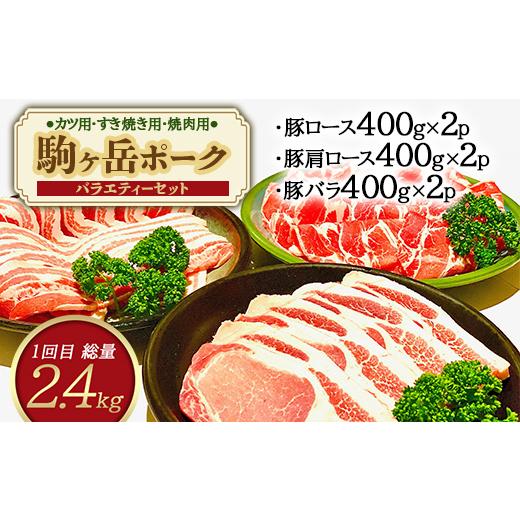 ●カツ用・すき焼き用・焼肉用●
駒ヶ岳ポーク
バラエティーセット

・豚ロース400g×2p
・豚肩ロース400g×2p
・豚バラ400g×2p

1回目 総量
2.4kg